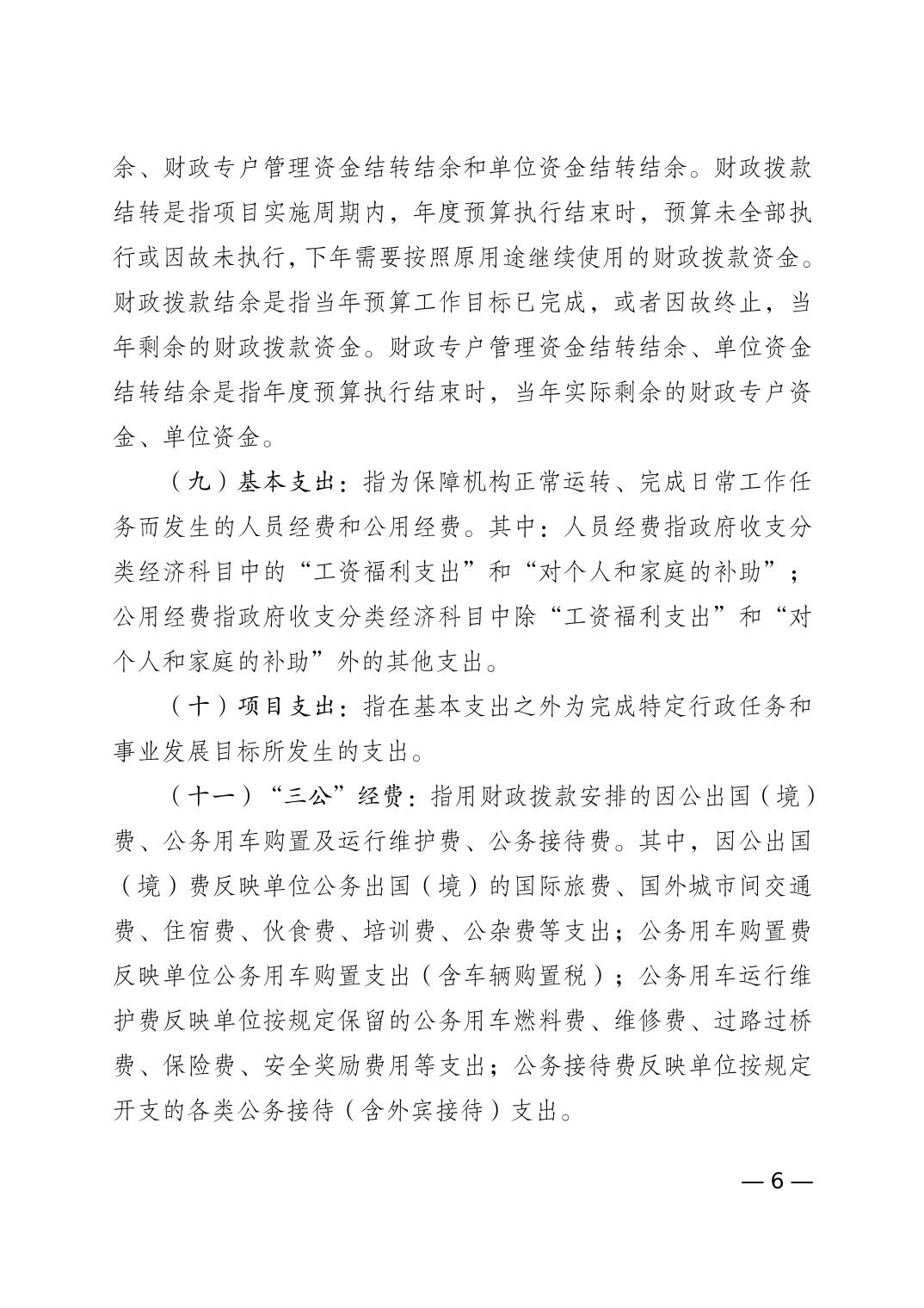 余、财政专户管理资金结转结余和单位资金结转结余。财政拨款结转是指项目实施周期内，年度预算执行结束时，预算未全部执行或因故未执行，下年需要按照原用途继续使用的财政拨款资金。财政拨款结余是指当年预算工作目标已完成，或者因故终止，当年剩余的财政拨款资金。财政专户管理资金结转结余、单位资金结转结余是指年度预算执行结束时，当年实际剩余的财政专户资金、单位资金。

（九）基本支出：指为保障机构正常运转、完成日常工作任务而发生的人员经费和公用经费。其中：人员经费指政府收支分类经济科目中的“工资福利支出”和“对个人和家庭的补助”；公用经费指政府收支分类经济科目中除“工资福利支出”和“对个人和家庭的补助”外的其他支出。

（十）项目支出：指在基本支出之外为完成特定行政任务和事业发展目标所发生的支出。

（十一）“三公”经费：指用财政拨款安排的因公出国（境）费、公务用车购置及运行维护费、公务接待费。其中，因公出国（境）费反映单位公务出国（境）的国际旅费、国外城市间交通费、住宿费、伙食费、培训费、公杂费等支出；公务用车购置费反映单位公务用车购置支出（含车辆购置税）；公务用车运行维护费反映单位按规定保留的公务用车燃料费、维修费、过路过桥费、保险费、安全奖励费用等支出；公务接待费反映单位按规定开支的各类公务接待（含外宾接待）支出。

— 6 —